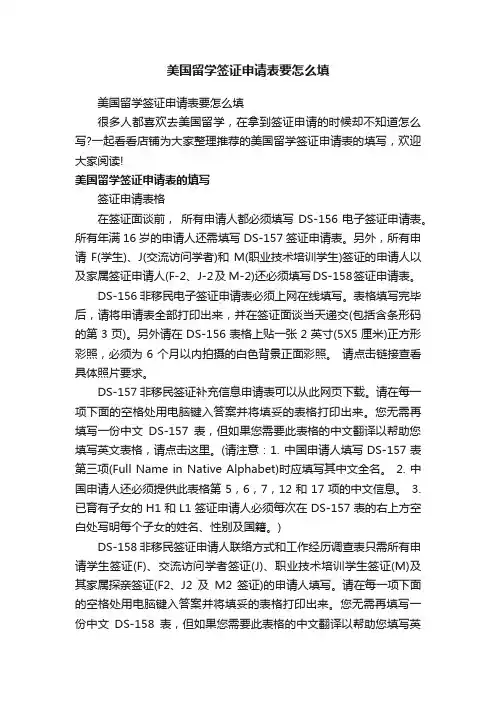 美国留学签证申请表要怎么填

美国留学签证申请表要怎么填

很多人都喜欢去美国留学，在拿到签证申请的时候却不知道怎么写?一起看看店铺为大家整理推荐的美国留学签证申请表的填写，欢迎大家阅读!

美国留学签证申请表的填写

签证申请表格

在签证面谈前， 所有申请人都必须填写 DS-156 电子签证申请表。所有年满 16 岁的申请人还需填写 DS-157 签证申请表。另外，所有申请 F(学生)、J(交流访问学者)和 M(职业技术培训学生)签证的申请人以及家属签证申请人(F-2、J-2及 M-2)还必须填写DS-158签证申请表。

DS-156 非移民电子签证申请表必须上网在线填写。表格填写完毕后，请将申请表全部打印出来，并在签证面谈当天递交(包括含条形码的第 3 页)。另外请在 DS-156 表格上贴一张 2 英寸(5X5 厘米)正方形彩照，必须为 6 个月以内拍摄的白色背景正面彩照。 请点击链接查看具体照片要求。

DS-157 非移民签证补充信息申请表可以从此网页下载。请在每一项下面的空格处用电脑键入答案并将填妥的表格打印出来。您无需再填写一份中文 DS-157 表，但如果您需要此表格的中文翻译以帮助您填写英文表格，请点击这里。(请注意：1. 中国申请人填写 DS-157 表第三项(Full Name in Native Alphabet)时应填写其中文全名。 2. 中国申请人还必须提供此表格第 5，6，7，12 和 17 项的中文信息。 3. 已育有子女的 H1 和 L1 签证申请人必须每次在 DS-157 表的右上方空白处写明每个子女的姓名、性别及国籍。)

DS-158 非移民签证申请人联络方式和工作经历调查表只需所有申请学生签证(F)、交流访问学者签证(J)、职业技术培训学生签证(M)及其家属探亲签证(F2、J2 及 M2 签证)的申请人填写。请在每一项下面的空格处用电脑键入答案并将填妥的表格打印出来。您无需再填写一份中文 DS-158 表，但如果您需要此表格的中文翻译以帮助您填写英